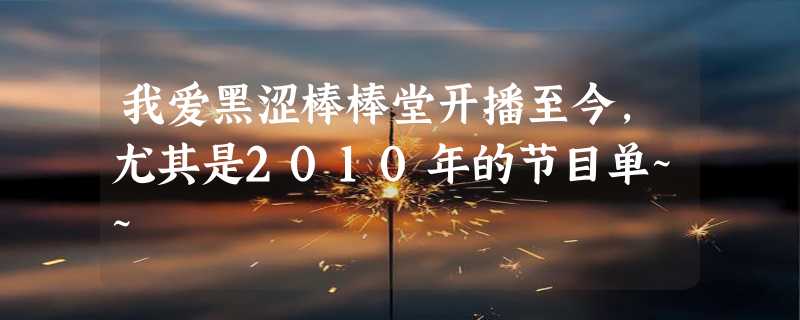 我爱黑涩棒棒堂开播至今，尤其是２０１０年的节目单~~